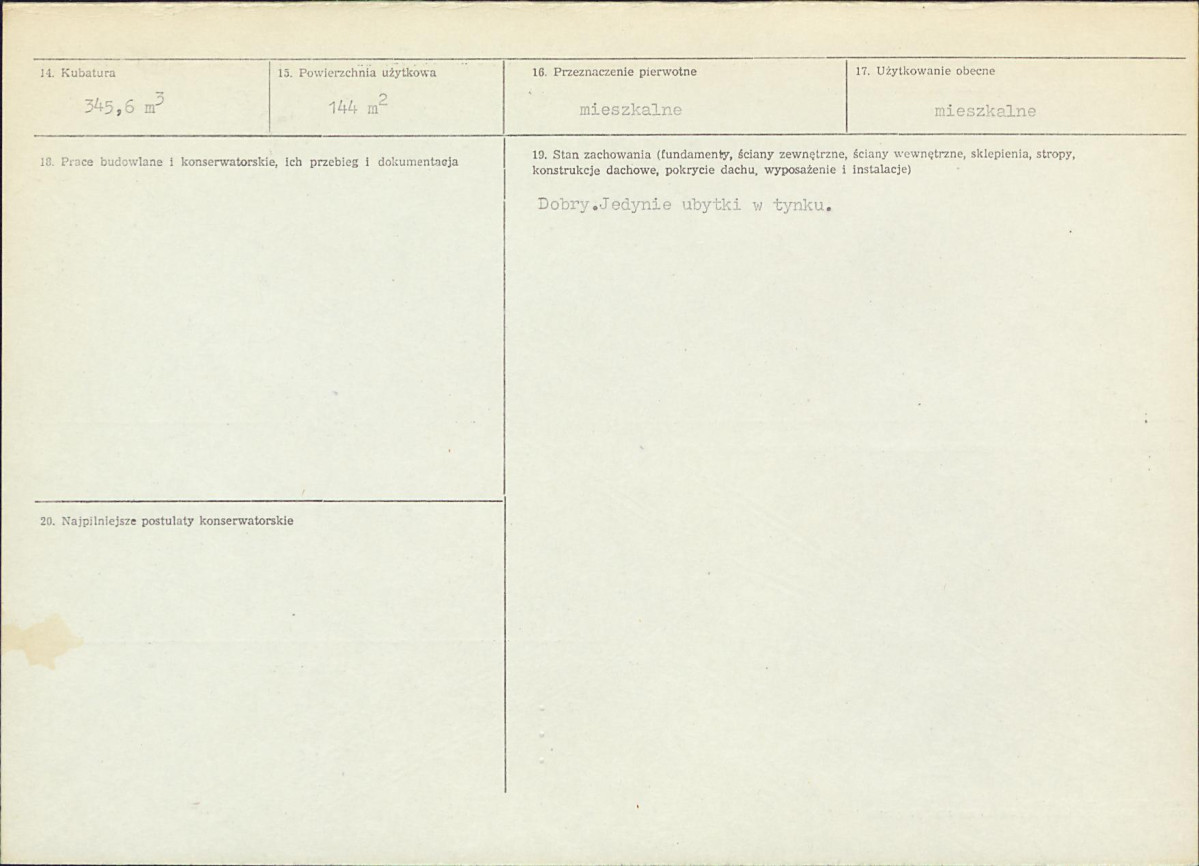 14. Kubatura

345,6 $m^3$

15. Powierzchnia użytkowa

144 $m^2$

16. Przeznaczenie pierwotne

mieszkalne

17. Użytkowanie obecne

mieszkalne

18. Prace budowlane i konserwatorskie, ich przebieg i dokumentacja

19. Stan zachowania (fundamenty, ściany zewnętrzne, ściany wewnętrzne, sklepienia, stropy, konstrukcje dachowe, pokrycie dachu, wyposażenie i instalacje)

Dobry.Jedynie ubytki w tynku.

20. Najpilniejsze postulaty konserwatorskie